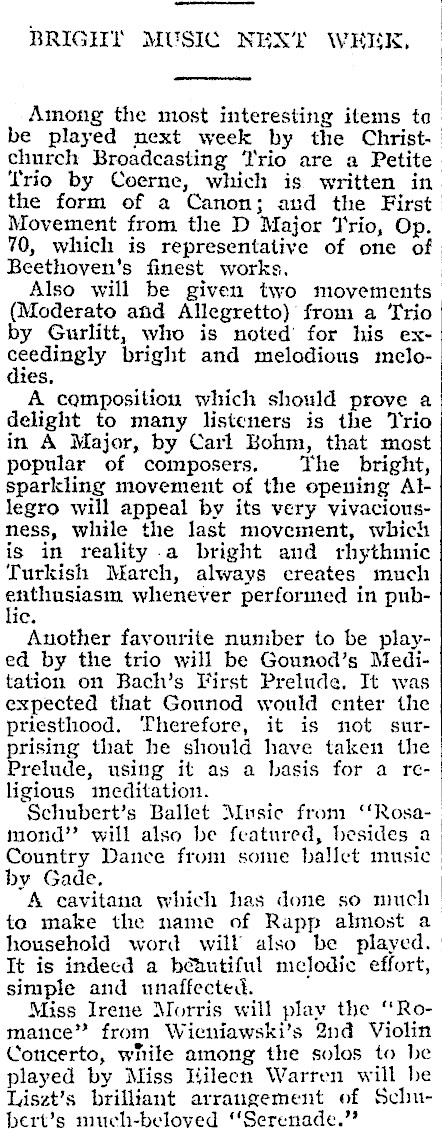 BRIGHT MUSIC NEXT WEEK.

Among the most interesting items to be played next week by the Christchurch Broadcasting Trio are a Petite Trio by Coerne, which is written in the form of a Canon; and the First Movement from the D Major Trio, Op. 70, which is representative of one of Beethoven's finest works.

Also will be given two movements (Moderato and Allegretto) from a Trio by Gurlitt, who is noted for his exceedingly bright and melodious melodies.

A composition which should prove a delight to many listeners is the Trio in A Major, by Carl Bohm, that most popular of composers. The bright, sparkling movement of the opening Allegro will appeal by its very vivaciousness, while the last movement, which is in reality a bright and rhythmic Turkish March, always creates much enthusiasm whenever performed in public.

Another favourite number to be played by the trio will be Gounod's Meditation on Bach's First Prelude. It was expected that Gounod would enter the priesthood. Therefore, it is not surprising that he should have taken the Prelude, using it as a basis for a religious meditation.

Schubert's Ballet Music from "Rosamond" will also be featured, besides a Country Dance from some ballet music by Gade.

A cavitana which has done so much to make the name of Rapp almost a household word will also be played. It is indeed a beautiful melodic effort, simple and unaffected.

Miss Irene Morris will play the "Romance" from Wieniawski's 2nd Violin Concerto, while among the solos to be played by Miss Eileen Warren will be Liszt's brilliant arrangement of Schubert's much-beloved "Serenade."